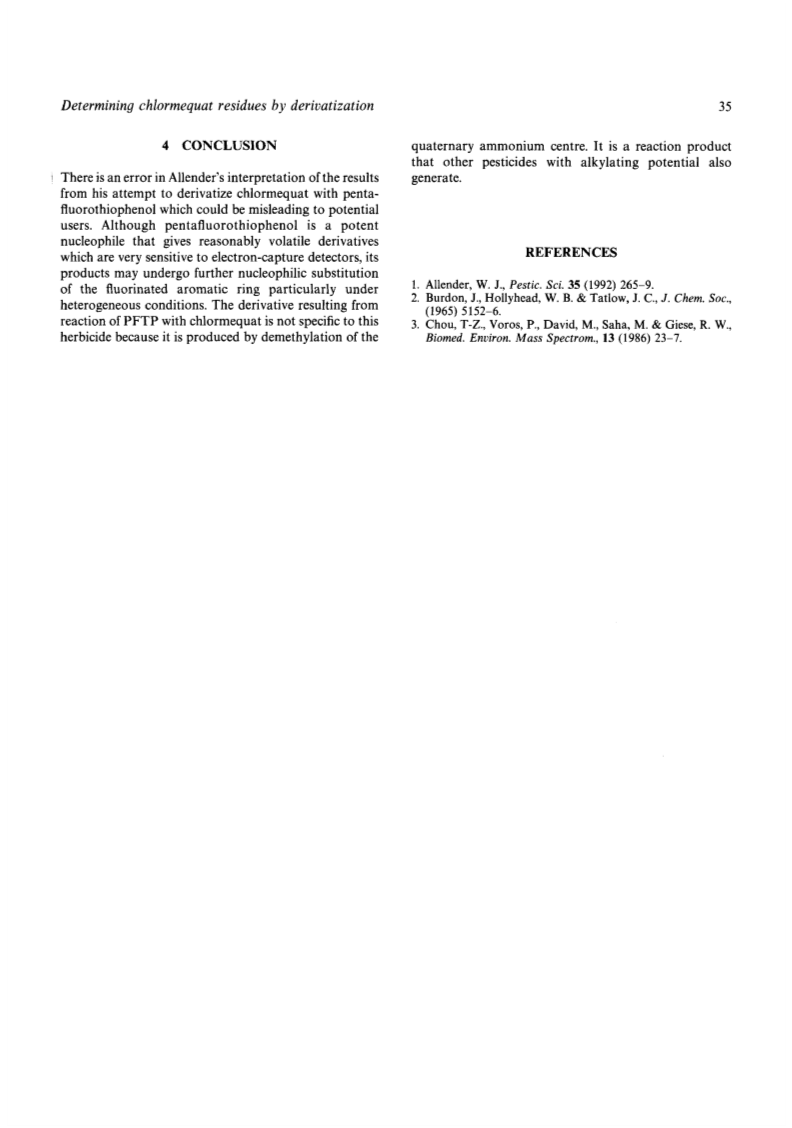 Determining chlormequat residues by derivatization

35

4 CONCLUSION

There is an error in Allender's interpretation of the results from his attempt to derivatize chlormequat with pentafluorothiophenol which could be misleading to potential users. Although pentafluorothiophenol is a potent nucleophile that gives reasonably volatile derivatives which are very sensitive to electron-capture detectors, its products may undergo further nucleophilic substitution of the fluorinated aromatic ring particularly under heterogeneous conditions. The derivative resulting from reaction of PFTP with chlormequat is not specific to this herbicide because it is produced by demethylation of the quaternary ammonium centre. It is a reaction product that other pesticides with alkylating potential also generate.

REFERENCES

1. Allender, W. J., Pestic. Sci. 35 (1992) 265–9.
2. Burdon, J., Hollyhead, W. B. & Tatlow, J. C., J. Chem. Soc., (1965) 5152–6.
3. Chou, T-Z., Voros, P., David, M., Saha, M. & Giese, R. W., Biomed. Environ. Mass Spectrom., 13 (1986) 23–7.